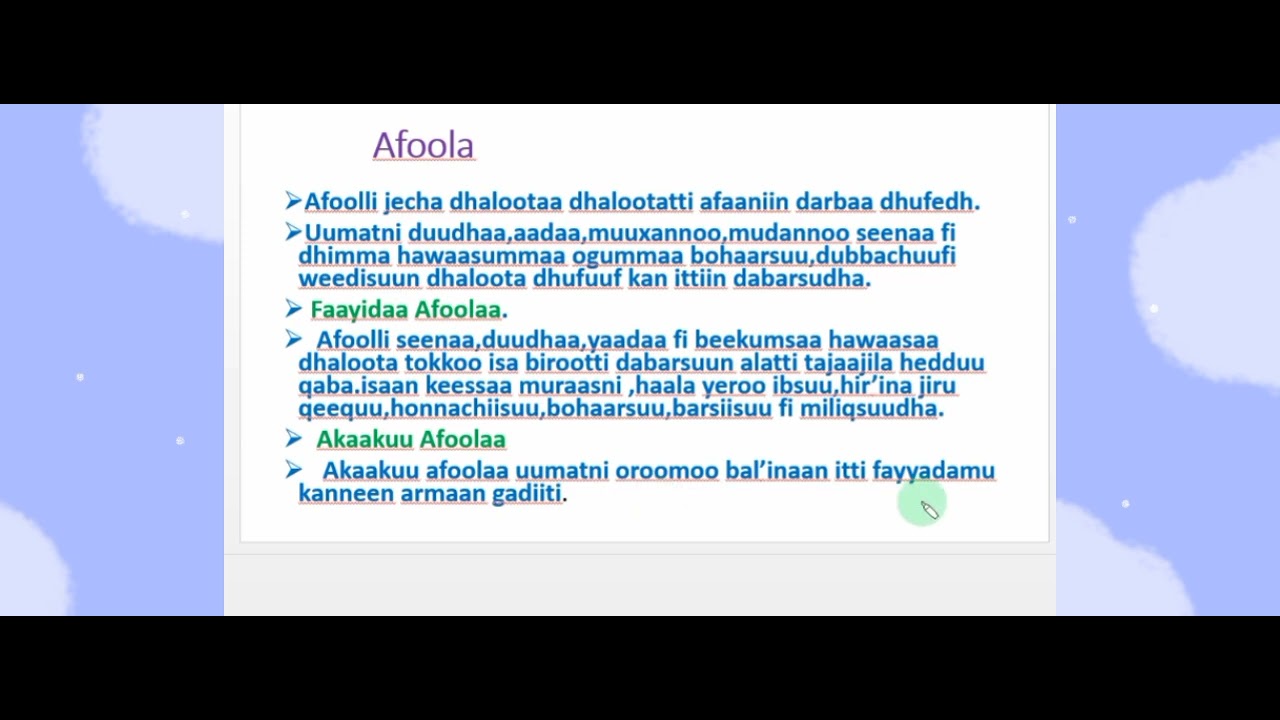 Afoola

➢Afoolli jecha dhalootaa dhalootatti afaaniin darbaa dhufedh.

➢Uumatni duudhaa,aadaa,muuxannoo,mudannoo seenaa fi dhimma hawaasummaa ogummaa bohaarsuu,dubbachuufi weedisuun dhaloota dhufuuf kan ittiin dabarsudha.

➢ Faayidaa Afoolaa.

➢ Afoolli seenaa,duudhaa,yaadaa fi beekumsaa hawaasaa dhaloota tokkoo isa birootti dabarsuun alatti tajaajila hedduu qaba.isaan keessaa muraasni ,haala yeroo ibsuu,hir'ina jiru qeequu,honnachiisuu,bohaarsuu,barsiisuu fi miliqsuudha.

➢ Akaakuu Afoolaa

➢ Akaakuu afoolaa uumatni oroomoo bal'inaan itti fayyadamu kanneen armaan gadiiti.